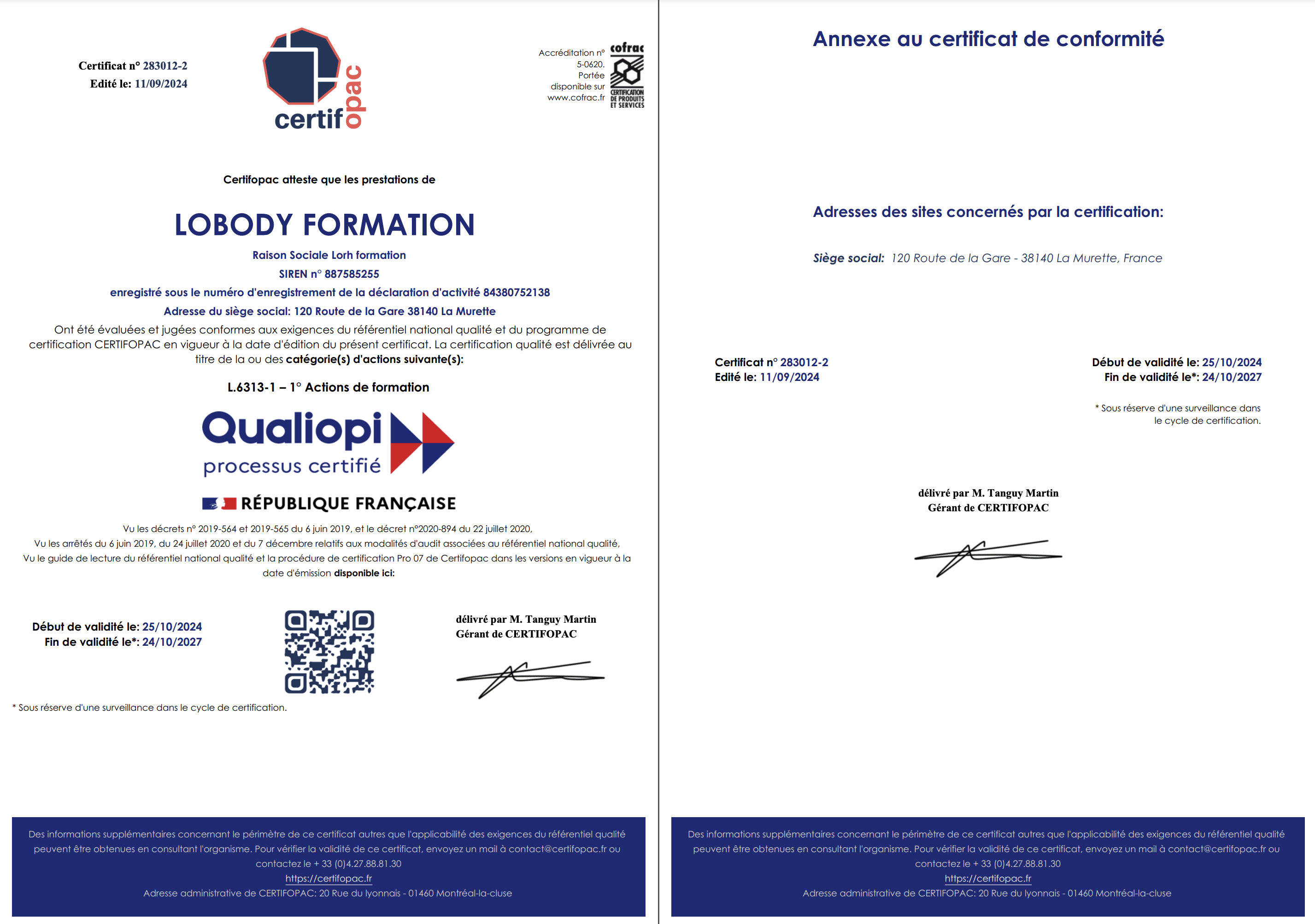 Certificat n° 283012-2
Edité le: 11/09/2024

certifopac

Accréditation n° 5-0620. Portée disponible sur www.cofrac.fr

cofrac
CERTIFICATION DE PRODUITS ET SERVICES

Certifopac atteste que les prestations de

LOBODY FORMATION

Raison Sociale Lorh formation
SIREN n° 887585255
enregistré sous le numéro d'enregistrement de la déclaration d'activité 84380752138
Adresse du siège social: 120 Route de la Gare 38140 La Murette

Ont été évaluées et jugées conformes aux exigences du référentiel national qualité et du programme de certification CERTIFOPAC en vigueur à la date d'édition du présent certificat. La certification qualité est délivrée au titre de la ou des catégorie(s) d'actions suivante(s):

L.6313-1 – 1° Actions de formation

Qualiopi
processus certifié

RÉPUBLIQUE FRANÇAISE

Vu les décrets n° 2019-564 et 2019-565 du 6 juin 2019, et le décret n°2020-894 du 22 juillet 2020,
Vu les arrêtés du 6 juin 2019, du 24 juillet 2020 et du 7 décembre relatifs aux modalités d'audit associées au référentiel national qualité,
Vu le guide de lecture du référentiel national qualité et la procédure de certification Pro 07 de Certifopac dans les versions en vigueur à la date d'émission disponible ici:

Début de validité le: 25/10/2024
Fin de validité le*: 24/10/2027

délivré par M. Tanguy Martin
Gérant de CERTIFOPAC

* Sous réserve d'une surveillance dans le cycle de certification.

Des informations supplémentaires concernant le périmètre de ce certificat autres que l'applicabilité des exigences du référentiel qualité peuvent être obtenues en consultant l'organisme. Pour vérifier la validité de ce certificat, envoyez un mail à contact@certifopac.fr ou contactez le + 33 (0)4.27.88.81.30
https://certifopac.fr
Adresse administrative de CERTIFOPAC: 20 Rue du lyonnais - 01460 Montréal-la-cluse

Annexe au certificat de conformité

Adresses des sites concernés par la certification:

Siège social: 120 Route de la Gare - 38140 La Murette, France

Certificat n° 283012-2
Edité le: 11/09/2024

Début de validité le: 25/10/2024
Fin de validité le*: 24/10/2027

* Sous réserve d'une surveillance dans le cycle de certification.

délivré par M. Tanguy Martin
Gérant de CERTIFOPAC

Des informations supplémentaires concernant le périmètre de ce certificat autres que l'applicabilité des exigences du référentiel qualité peuvent être obtenues en consultant l'organisme. Pour vérifier la validité de ce certificat, envoyez un mail à contact@certifopac.fr ou contactez le + 33 (0)4.27.88.81.30
https://certifopac.fr
Adresse administrative de CERTIFOPAC: 20 Rue du lyonnais - 01460 Montréal-la-cluse